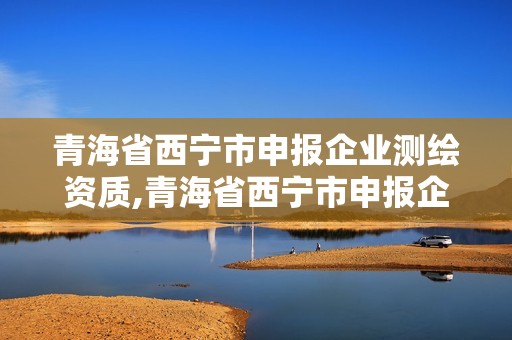 青海省西宁市申报企业测绘资质,青海省西宁市申报企